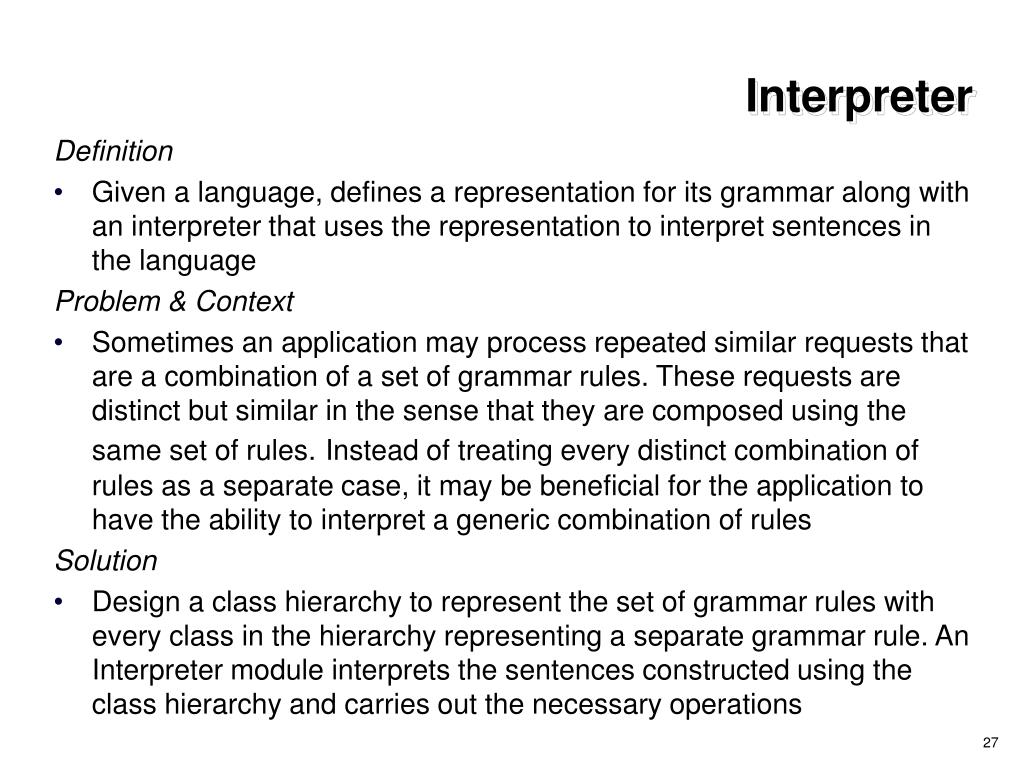 Interpreter

Definition

• Given a language, defines a representation for its grammar along with an interpreter that uses the representation to interpret sentences in the language

Problem & Context

• Sometimes an application may process repeated similar requests that are a combination of a set of grammar rules. These requests are distinct but similar in the sense that they are composed using the same set of rules. Instead of treating every distinct combination of rules as a separate case, it may be beneficial for the application to have the ability to interpret a generic combination of rules

Solution

• Design a class hierarchy to represent the set of grammar rules with every class in the hierarchy representing a separate grammar rule. An Interpreter module interprets the sentences constructed using the class hierarchy and carries out the necessary operations

27